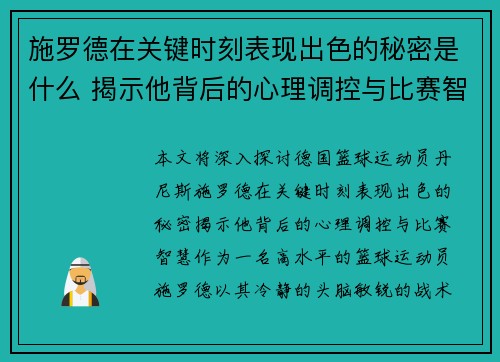 施罗德在关键时刻表现出色的秘密是什么 揭示他背后的心理调控与比赛智

本文将深入探讨德国篮球运动员丹尼斯施罗德在关键时刻表现出色的秘密揭示他背后的心理调控与比赛智慧作为一名高水平的篮球运动员施罗德以其冷静的头脑敏锐的战术